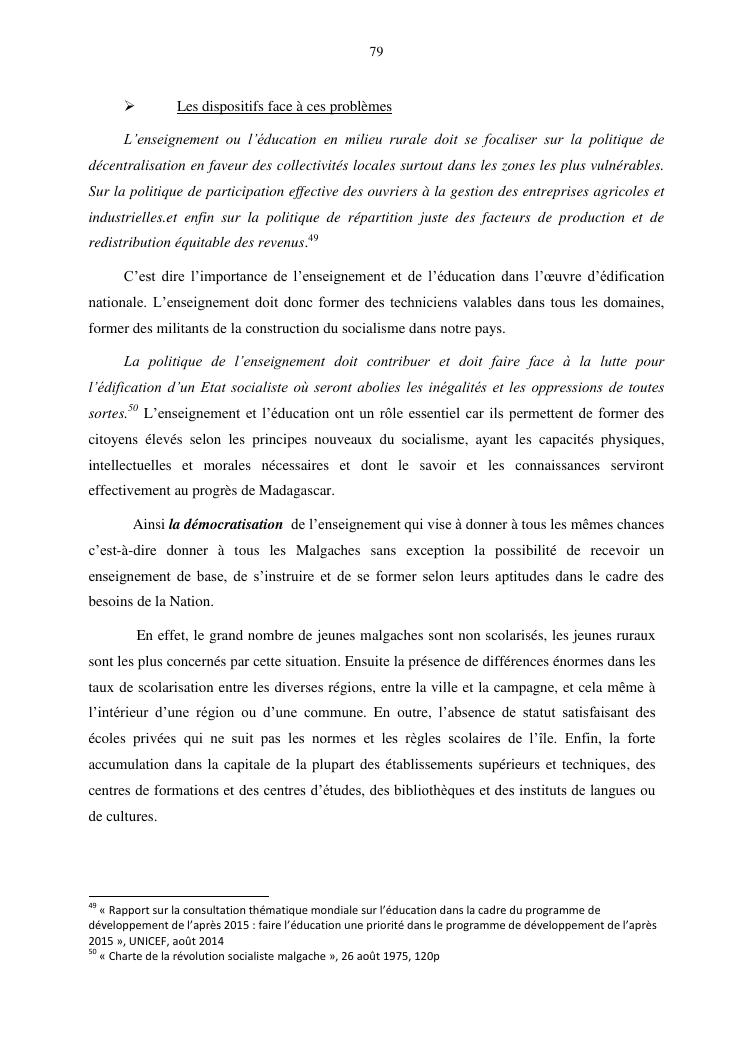 79

➢ Les dispositifs face à ces problèmes

L'enseignement ou l'éducation en milieu rurale doit se focaliser sur la politique de décentralisation en faveur des collectivités locales surtout dans les zones les plus vulnérables. Sur la politique de participation effective des ouvriers à la gestion des entreprises agricoles et industrielles.et enfin sur la politique de répartition juste des facteurs de production et de redistribution équitable des revenus.$^{49}$

C'est dire l'importance de l'enseignement et de l'éducation dans l'œuvre d'édification nationale. L'enseignement doit donc former des techniciens valables dans tous les domaines, former des militants de la construction du socialisme dans notre pays.

La politique de l'enseignement doit contribuer et doit faire face à la lutte pour l'édification d'un Etat socialiste où seront abolies les inégalités et les oppressions de toutes sortes.$^{50}$ L'enseignement et l'éducation ont un rôle essentiel car ils permettent de former des citoyens élevés selon les principes nouveaux du socialisme, ayant les capacités physiques, intellectuelles et morales nécessaires et dont le savoir et les connaissances serviront effectivement au progrès de Madagascar.

Ainsi la démocratisation de l'enseignement qui vise à donner à tous les mêmes chances c'est-à-dire donner à tous les Malgaches sans exception la possibilité de recevoir un enseignement de base, de s'instruire et de se former selon leurs aptitudes dans le cadre des besoins de la Nation.

En effet, le grand nombre de jeunes malgaches sont non scolarisés, les jeunes ruraux sont les plus concernés par cette situation. Ensuite la présence de différences énormes dans les taux de scolarisation entre les diverses régions, entre la ville et la campagne, et cela même à l'intérieur d'une région ou d'une commune. En outre, l'absence de statut satisfaisant des écoles privées qui ne suit pas les normes et les règles scolaires de l'île. Enfin, la forte accumulation dans la capitale de la plupart des établissements supérieurs et techniques, des centres de formations et des centres d'études, des bibliothèques et des instituts de langues ou de cultures.

$^{49}$ « Rapport sur la consultation thématique mondiale sur l'éducation dans la cadre du programme de développement de l'après 2015 : faire l'éducation une priorité dans le programme de développement de l'après 2015 », UNICEF, août 2014
$^{50}$ « Charte de la révolution socialiste malgache », 26 août 1975, 120p